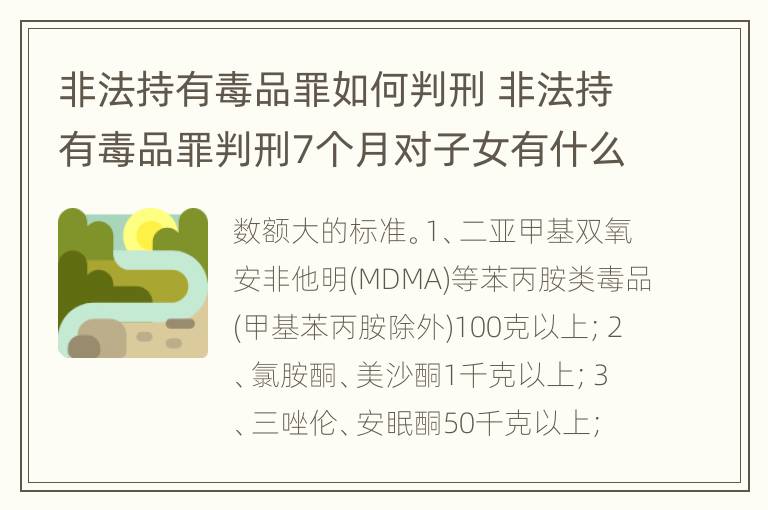 非法持有毒品罪如何判刑 非法持有毒品罪判刑7个月对子女有什么

数额大的标准。1、二亚甲基双氧安非他明(MDMA)等苯丙胺类毒品(甲基苯丙胺除外)100克以上; 2、氯胺酮、美沙酮1千克以上; 3、三唑伦、安眠酮50千克以上;